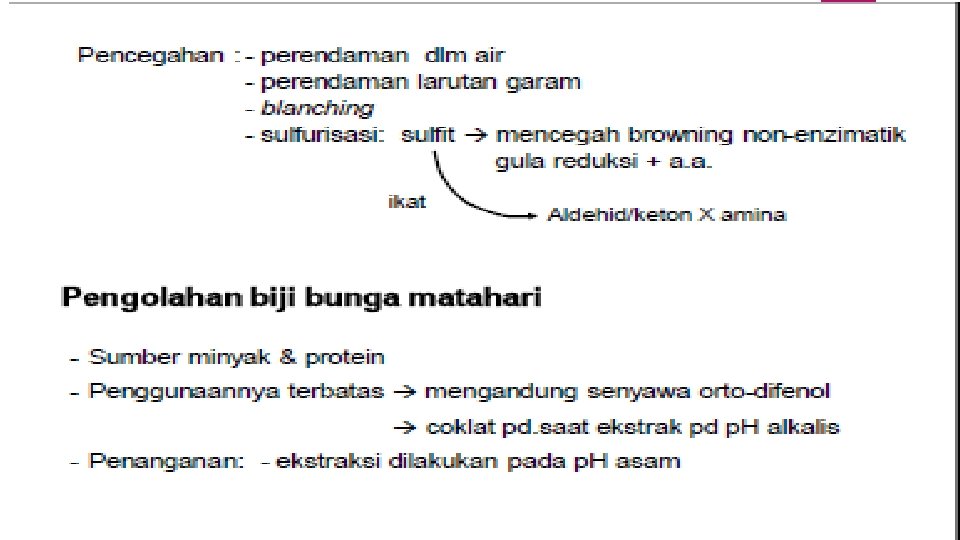 Pencegahan : - perendaman dlm air
- perendaman larutan garam
- blanching
- sulfurisasi: sulfit → mencegah browning non-enzimatik
gula reduksi + a.a.

ikat

Aldehid/keton X amina

Pengolahan biji bunga matahari

- Sumber minyak & protein
- Penggunaannya terbatas → mengandung senyawa orto-difenol
→ coklat pd.saat ekstrak pd pH alkalis
- Penanganan: - ekstraksi dilakukan pada pH asam